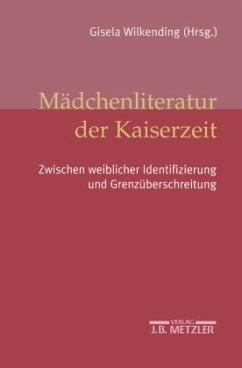 Gisela Wilkending (Hrsg.)

Mädchenliteratur der Kaiserzeit

Zwischen weiblicher Identifizierung und Grenzüberschreitung

VERLAG
J.B. METZLER